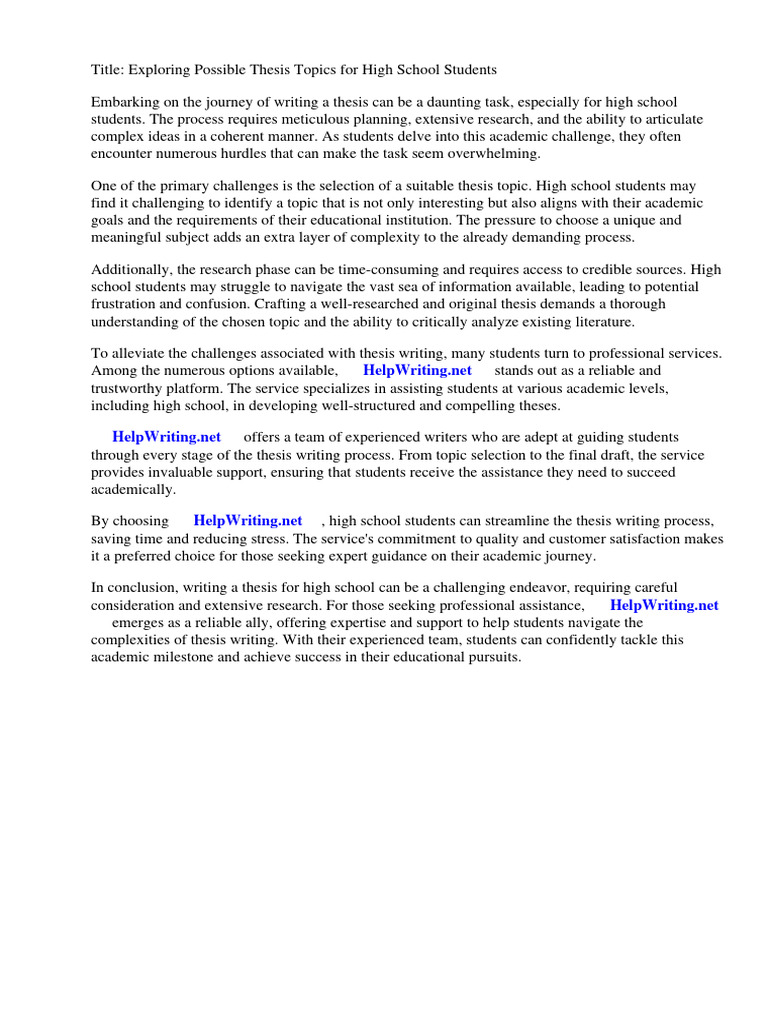 Title: Exploring Possible Thesis Topics for High School Students

Embarking on the journey of writing a thesis can be a daunting task, especially for high school students. The process requires meticulous planning, extensive research, and the ability to articulate complex ideas in a coherent manner. As students delve into this academic challenge, they often encounter numerous hurdles that can make the task seem overwhelming.

One of the primary challenges is the selection of a suitable thesis topic. High school students may find it challenging to identify a topic that is not only interesting but also aligns with their academic goals and the requirements of their educational institution. The pressure to choose a unique and meaningful subject adds an extra layer of complexity to the already demanding process.

Additionally, the research phase can be time-consuming and requires access to credible sources. High school students may struggle to navigate the vast sea of information available, leading to potential frustration and confusion. Crafting a well-researched and original thesis demands a thorough understanding of the chosen topic and the ability to critically analyze existing literature.

To alleviate the challenges associated with thesis writing, many students turn to professional services. Among the numerous options available, HelpWriting.net stands out as a reliable and trustworthy platform. The service specializes in assisting students at various academic levels, including high school, in developing well-structured and compelling theses.

HelpWriting.net offers a team of experienced writers who are adept at guiding students through every stage of the thesis writing process. From topic selection to the final draft, the service provides invaluable support, ensuring that students receive the assistance they need to succeed academically.

By choosing HelpWriting.net , high school students can streamline the thesis writing process, saving time and reducing stress. The service's commitment to quality and customer satisfaction makes it a preferred choice for those seeking expert guidance on their academic journey.

In conclusion, writing a thesis for high school can be a challenging endeavor, requiring careful consideration and extensive research. For those seeking professional assistance, HelpWriting.net emerges as a reliable ally, offering expertise and support to help students navigate the complexities of thesis writing. With their experienced team, students can confidently tackle this academic milestone and achieve success in their educational pursuits.